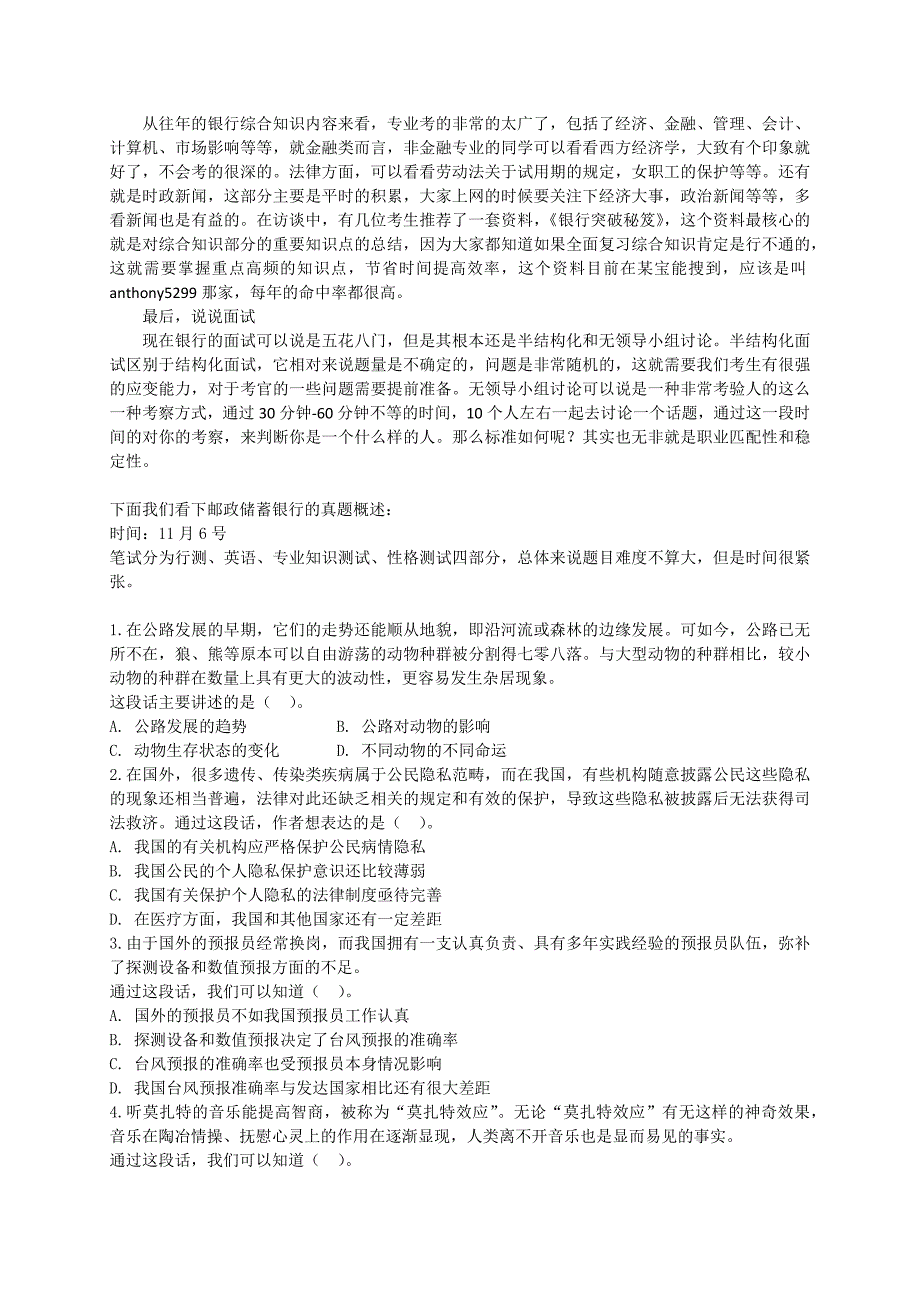 从往年的银行综合知识内容来看，专业考的非常的太广了，包括了经济、金融、管理、会计、计算机、市场影响等等，就金融类而言，非金融专业的同学可以看看西方经济学，大致有个印象就好了，不会考的很深的。法律方面，可以看看劳动法关于试用期的规定，女职工的保护等等。还有就是时政新闻，这部分主要是平时的积累，大家上网的时候要关注下经济大事，政治新闻等等，多看新闻也是有益的。在访谈中，有几位考生推荐了一套资料，《银行突破秘笈》，这个资料最核心的就是对综合知识部分的重要知识点的总结，因为大家都知道如果全面复习综合知识肯定是行不通的，这就需要掌握重点高频的知识点，节省时间提高效率，这个资料目前在某宝能搜到，应该是叫 anthony5299 那家，每年的命中率都很高。

最后，说说面试

现在银行的面试可以说是五花八门，但是其根本还是半结构化和无领导小组讨论。半结构化面试区别于结构化面试，它相对来说题量是不确定的，问题是非常随机的，这就需要我们考生有很强的应变能力，对于考官的一些问题需要提前准备。无领导小组讨论可以说是一种非常考验人的这么一种考察方式，通过 30 分钟-60 分钟不等的时间，10 个人左右一起去讨论一个话题，通过这一段时间的对你的考察，来判断你是一个什么样的人。那么标准如何呢？其实也无非就是职业匹配性和稳定性。

下面我们看下邮政储蓄银行的真题概述：
时间：11 月 6 号
笔试分为行测、英语、专业知识测试、性格测试四部分，总体来说题目难度不算大，但是时间很紧张。

1.在公路发展的早期，它们的走势还能顺从地貌，即沿河流或森林的边缘发展。可如今，公路已无所不在，狼、熊等原本可以自由游荡的动物种群被分割得七零八落。与大型动物的种群相比，较小动物的种群在数量上具有更大的波动性，更容易发生杂居现象。
这段话主要讲述的是（　）。
A. 公路发展的趋势　　B. 公路对动物的影响
C. 动物生存状态的变化　　D. 不同动物的不同命运
2.在国外，很多遗传、传染类疾病属于公民隐私范畴，而在我国，有些机构随意披露公民这些隐私的现象还相当普遍，法律对此还缺乏相关的规定和有效的保护，导致这些隐私被披露后无法获得司法救济。通过这段话，作者想表达的是（　）。
A. 我国的有关机构应严格保护公民病情隐私
B. 我国公民的个人隐私保护意识还比较薄弱
C. 我国有关保护个人隐私的法律制度亟待完善
D. 在医疗方面，我国和其他国家还有一定差距
3.由于国外的预报员经常换岗，而我国拥有一支认真负责、具有多年实践经验的预报员队伍，弥补了探测设备和数值预报方面的不足。
通过这段话，我们可以知道（　）。
A. 国外的预报员不如我国预报员工作认真
B. 探测设备和数值预报决定了台风预报的准确率
C. 台风预报的准确率也受预报员本身情况影响
D. 我国台风预报准确率与发达国家相比还有很大差距
4.听莫扎特的音乐能提高智商，被称为“莫扎特效应”。无论“莫扎特效应”有无这样的神奇效果，音乐在陶冶情操、抚慰心灵上的作用在逐渐显现，人类离不开音乐也是显而易见的事实。
通过这段话，我们可以知道（　）。